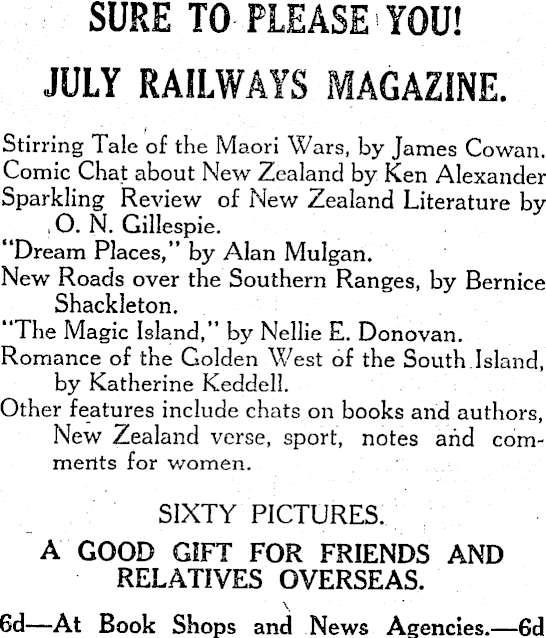 SURE TO PLEASE YOU!

JULY RAILWAYS MAGAZINE.

Stirring Tale of the Maori Wars, by James Cowan.
Comic Chat about New Zealand by Ken Alexander
Sparkling Review of New Zealand Literature by O. N. Gillespie.
"Dream Places," by Alan Mulgan.
New Roads over the Southern Ranges, by Bernice Shackleton.
"The Magic Island," by Nellie E. Donovan.
Romance of the Golden West of the South Island, by Katherine Keddell.
Other features include chats on books and authors, New Zealand verse, sport, notes and comments for women.

SIXTY PICTURES.

A GOOD GIFT FOR FRIENDS AND RELATIVES OVERSEAS.

6d—At Book Shops and News Agencies.—6d